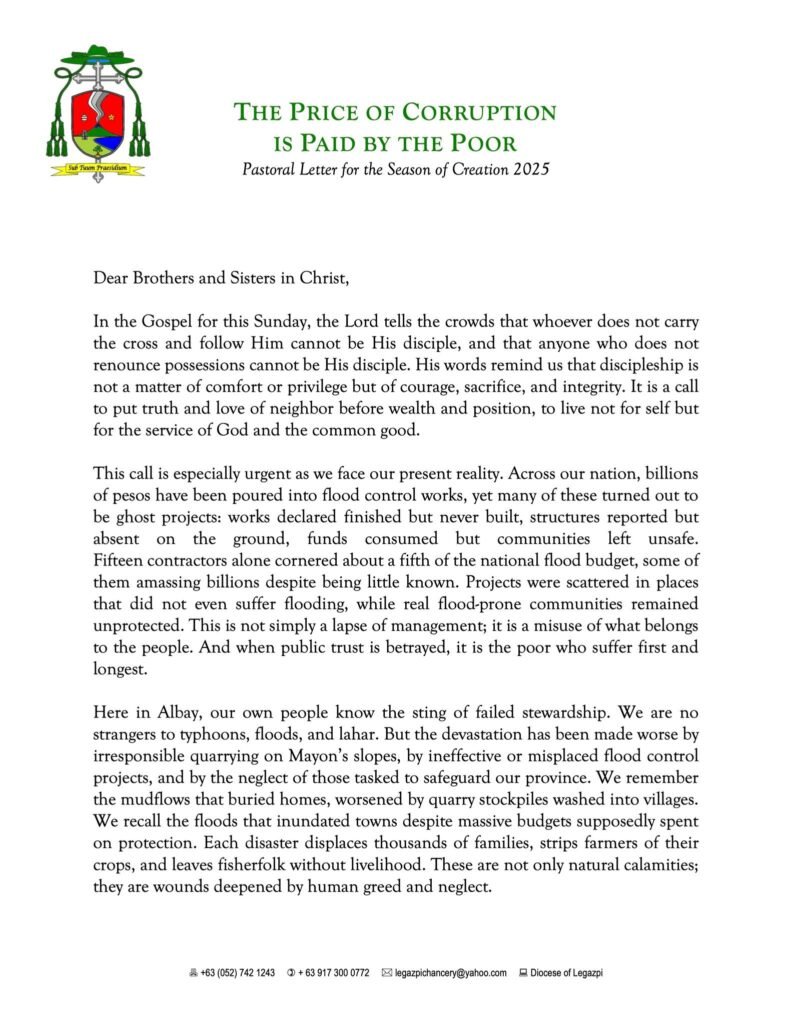 Sub Tuum Praesidium

THE PRICE OF CORRUPTION IS PAID BY THE POOR
Pastoral Letter for the Season of Creation 2025

Dear Brothers and Sisters in Christ,

In the Gospel for this Sunday, the Lord tells the crowds that whoever does not carry the cross and follow Him cannot be His disciple, and that anyone who does not renounce possessions cannot be His disciple. His words remind us that discipleship is not a matter of comfort or privilege but of courage, sacrifice, and integrity. It is a call to put truth and love of neighbor before wealth and position, to live not for self but for the service of God and the common good.

This call is especially urgent as we face our present reality. Across our nation, billions of pesos have been poured into flood control works, yet many of these turned out to be ghost projects: works declared finished but never built, structures reported but absent on the ground, funds consumed but communities left unsafe. Fifteen contractors alone cornered about a fifth of the national flood budget, some of them amassing billions despite being little known. Projects were scattered in places that did not even suffer flooding, while real flood-prone communities remained unprotected. This is not simply a lapse of management; it is a misuse of what belongs to the people. And when public trust is betrayed, it is the poor who suffer first and longest.

Here in Albay, our own people know the sting of failed stewardship. We are no strangers to typhoons, floods, and lahar. But the devastation has been made worse by irresponsible quarrying on Mayon's slopes, by ineffective or misplaced flood control projects, and by the neglect of those tasked to safeguard our province. We remember the mudflows that buried homes, worsened by quarry stockpiles washed into villages. We recall the floods that inundated towns despite massive budgets supposedly spent on protection. Each disaster displaces thousands of families, strips farmers of their crops, and leaves fisherfolk without livelihood. These are not only natural calamities; they are wounds deepened by human greed and neglect.

+63 (052) 742 1243   + 63 917 300 0772   legazpichancery@yahoo.com   Diocese of Legazpi